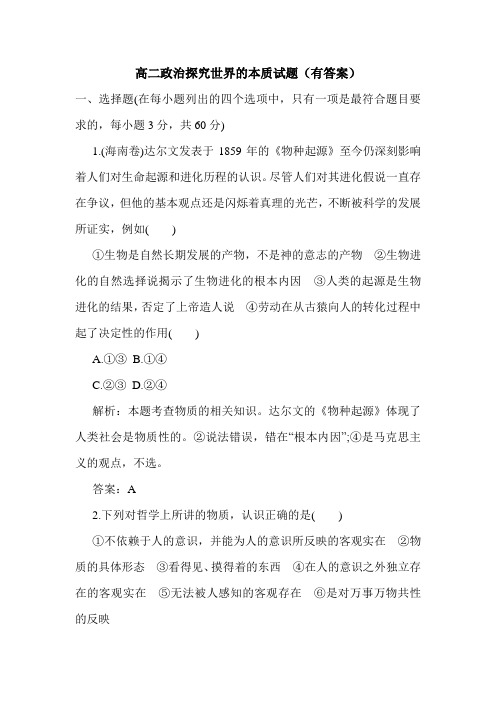 高二政治探究世界的本质试题（有答案）

一、选择题(在每小题列出的四个选项中，只有一项是最符合题目要求的，每小题 3 分，共 60 分)

1.(海南卷)达尔文发表于 1859 年的《物种起源》至今仍深刻影响着人们对生命起源和进化历程的认识。尽管人们对其进化假说一直存在争议，但他的基本观点还是闪烁着真理的光芒，不断被科学的发展所证实，例如(　　)

①生物是自然长期发展的产物，不是神的意志的产物　②生物进化的自然选择说揭示了生物进化的根本内因　③人类的起源是生物进化的结果，否定了上帝造人说　④劳动在从古猿向人的转化过程中起了决定性的作用(　　)

A.①③　B.①④

C.②③　D.②④

解析：本题考查物质的相关知识。达尔文的《物种起源》体现了人类社会是物质性的。②说法错误，错在“根本内因”;④是马克思主义的观点，不选。

答案：A

2.下列对哲学上所讲的物质，认识正确的是(　　)

①不依赖于人的意识，并能为人的意识所反映的客观实在　②物质的具体形态　③看得见、摸得着的东西　④在人的意识之外独立存在的客观实在　⑤无法被人感知的客观存在　⑥是对万事万物共性的反映